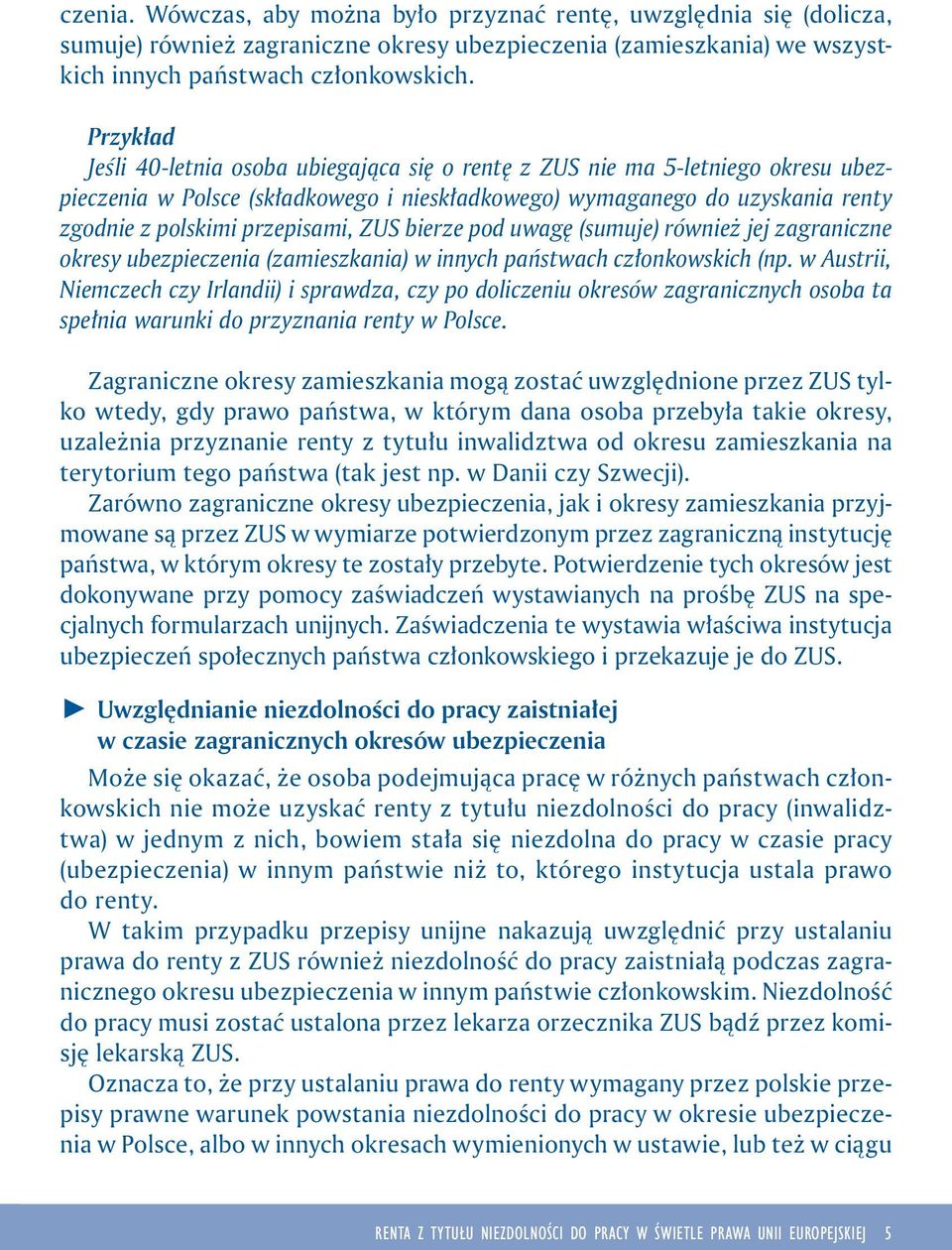 czenia. Wówczas, aby można było przyznać rentę, uwzględnia się (dolicza, sumuje) również zagraniczne okresy ubezpieczenia (zamieszkania) we wszystkich innych państwach członkowskich.

Przykład
Jeśli 40-letnia osoba ubiegająca się o rentę z ZUS nie ma 5-letniego okresu ubezpieczenia w Polsce (składkowego i nieskładkowego) wymaganego do uzyskania renty zgodnie z polskimi przepisami, ZUS bierze pod uwagę (sumuje) również jej zagraniczne okresy ubezpieczenia (zamieszkania) w innych państwach członkowskich (np. w Austrii, Niemczech czy Irlandii) i sprawdza, czy po doliczeniu okresów zagranicznych osoba ta spełnia warunki do przyznania renty w Polsce.

Zagraniczne okresy zamieszkania mogą zostać uwzględnione przez ZUS tylko wtedy, gdy prawo państwa, w którym dana osoba przebyła takie okresy, uzależnia przyznanie renty z tytułu inwalidztwa od okresu zamieszkania na terytorium tego państwa (tak jest np. w Danii czy Szwecji).
Zarówno zagraniczne okresy ubezpieczenia, jak i okresy zamieszkania przyjmowane są przez ZUS w wymiarze potwierdzonym przez zagraniczną instytucję państwa, w którym okresy te zostały przebyte. Potwierdzenie tych okresów jest dokonywane przy pomocy zaświadczeń wystawianych na prośbę ZUS na specjalnych formularzach unijnych. Zaświadczenia te wystawia właściwa instytucja ubezpieczeń społecznych państwa członkowskiego i przekazuje je do ZUS.

► Uwzględnianie niezdolności do pracy zaistniałej w czasie zagranicznych okresów ubezpieczenia

Może się okazać, że osoba podejmująca pracę w różnych państwach członkowskich nie może uzyskać renty z tytułu niezdolności do pracy (inwalidztwa) w jednym z nich, bowiem stała się niezdolna do pracy w czasie pracy (ubezpieczenia) w innym państwie niż to, którego instytucja ustala prawo do renty.
W takim przypadku przepisy unijne nakazują uwzględnić przy ustalaniu prawa do renty z ZUS również niezdolność do pracy zaistniałą podczas zagranicznego okresu ubezpieczenia w innym państwie członkowskim. Niezdolność do pracy musi zostać ustalona przez lekarza orzecznika ZUS bądź przez komisję lekarską ZUS.
Oznacza to, że przy ustalaniu prawa do renty wymagany przez polskie przepisy prawne warunek powstania niezdolności do pracy w okresie ubezpieczenia w Polsce, albo w innych okresach wymienionych w ustawie, lub też w ciągu

RENTA Z TYTUŁU NIEZDOLNOŚCI DO PRACY W ŚWIETLE PRAWA UNII EUROPEJSKIEJ 5